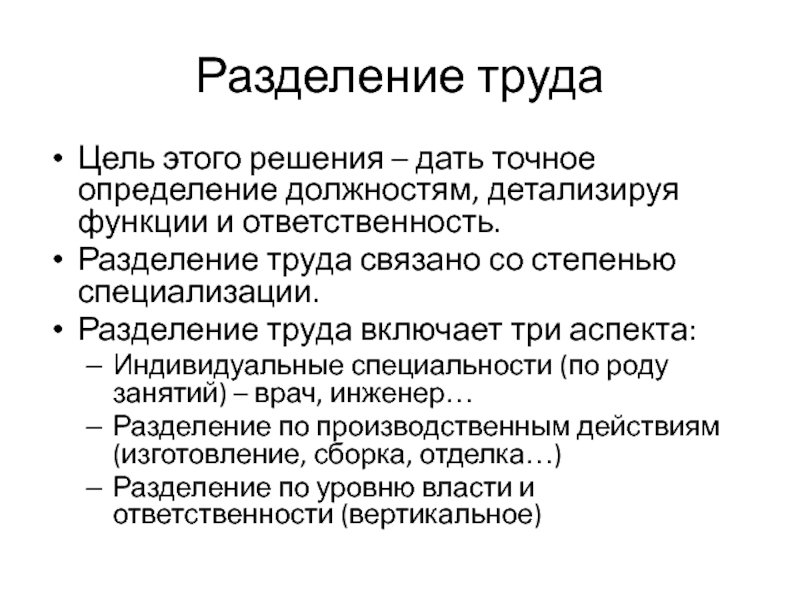 Разделение труда

• Цель этого решения – дать точное определение должностям, детализируя функции и ответственность.
• Разделение труда связано со степенью специализации.
• Разделение труда включает три аспекта:
– Индивидуальные специальности (по роду занятий) – врач, инженер…
– Разделение по производственным действиям (изготовление, сборка, отделка…)
– Разделение по уровню власти и ответственности (вертикальное)